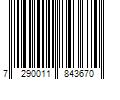 7 290011 843670